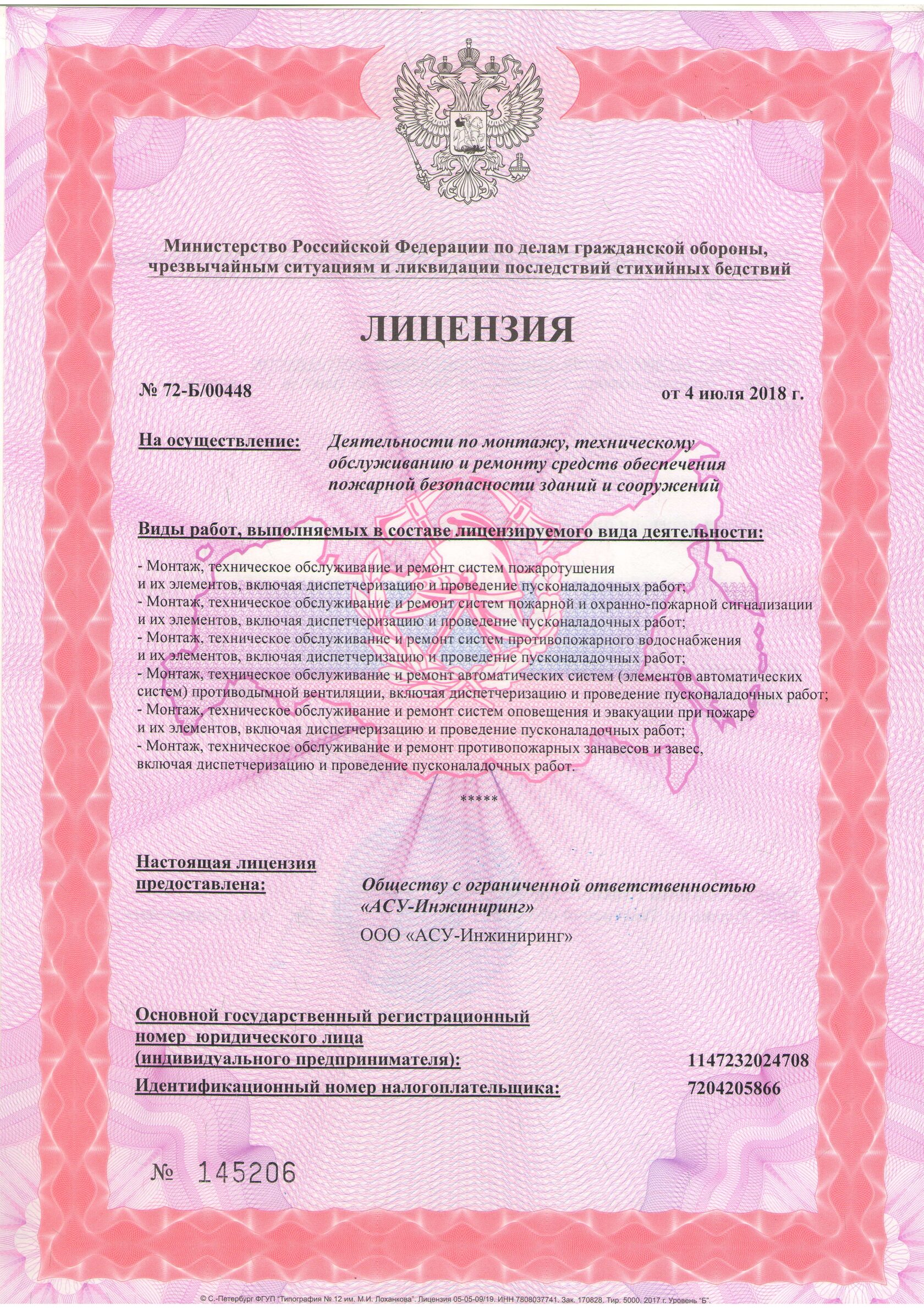 Министерство Российской Федерации по делам гражданской обороны, чрезвычайным ситуациям и ликвидации последствий стихийных бедствий

ЛИЦЕНЗИЯ

№ 72-Б/00448

от 4 июля 2018 г.

На осуществление:

Деятельности по монтажу, техническому обслуживанию и ремонту средств обеспечения пожарной безопасности зданий и сооружений

Виды работ, выполняемых в составе лицензируемого вида деятельности:

- Монтаж, техническое обслуживание и ремонт систем пожаротушения и их элементов, включая диспетчеризацию и проведение пусконаладочных работ;
- Монтаж, техническое обслуживание и ремонт систем пожарной и охранно-пожарной сигнализации и их элементов, включая диспетчеризацию и проведение пусконаладочных работ;
- Монтаж, техническое обслуживание и ремонт систем противопожарного водоснабжения и их элементов, включая диспетчеризацию и проведение пусконаладочных работ;
- Монтаж, техническое обслуживание и ремонт автоматических систем (элементов автоматических систем) противодымной вентиляции, включая диспетчеризацию и проведение пусконаладочных работ;
- Монтаж, техническое обслуживание и ремонт систем оповещения и эвакуации при пожаре и их элементов, включая диспетчеризацию и проведение пусконаладочных работ;
- Монтаж, техническое обслуживание и ремонт противопожарных занавесов и завес, включая диспетчеризацию и проведение пусконаладочных работ.

*****

Настоящая лицензия предоставлена:

Обществу с ограниченной ответственностью «АСУ-Инжиниринг»

ООО «АСУ-Инжиниринг»

Основной государственный регистрационный номер юридического лица (индивидуального предпринимателя):

1147232024708

Идентификационный номер налогоплательщика:

7204205866

№ 145206

© С.-Петербург ФГУП "Типография № 12 им. М.И. Лоханкова". Лицензия 05-05-09/19. ИНН 7808037741. Зак. 170828. Тир. 5000. 2017 г. Уровень "Б".